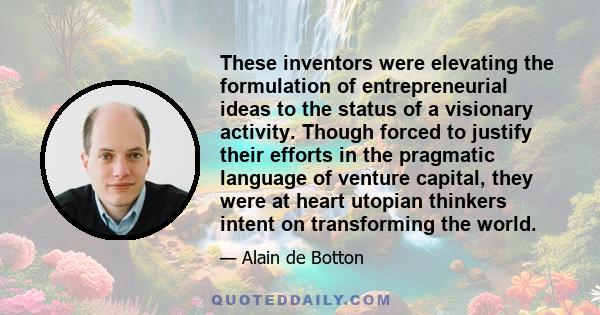 These inventors were elevating the formulation of entrepreneurial ideas to the status of a visionary activity. Though forced to justify their efforts in the pragmatic language of venture capital, they were at heart utopian thinkers intent on transforming the world.

— Alain de Botton

QUOTEDDAILY.COM